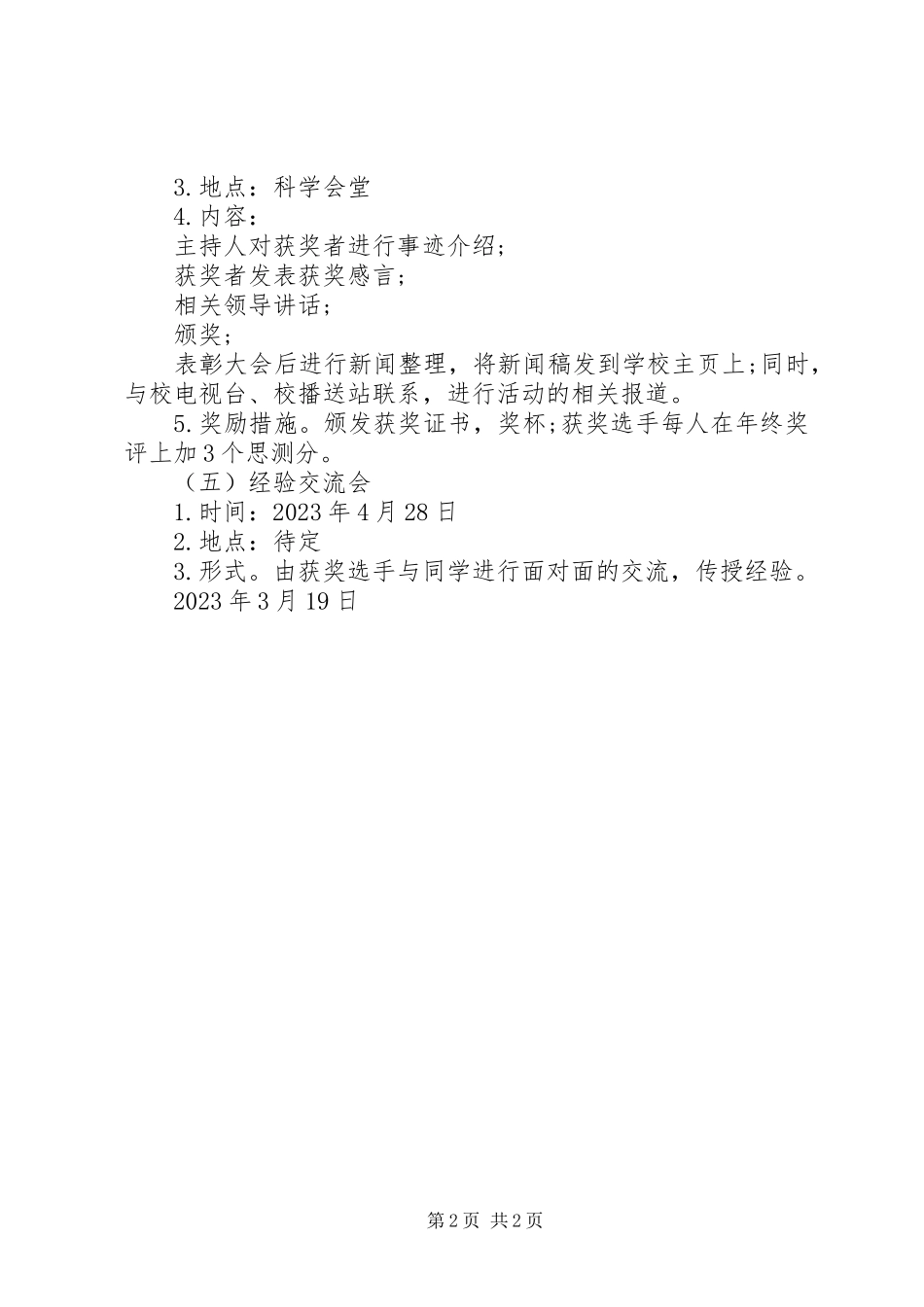 3.地点：科学会堂

4.内容：

主持人对获奖者进行事迹介绍；

获奖者发表获奖感言；

相关领导讲话；

颁奖；

表彰大会后进行新闻整理，将新闻稿发到学校主页上;同时，与校电视台、校播送站联系，进行活动的相关报道。

5.奖励措施。颁发获奖证书，奖杯;获奖选手每人在年终奖评上加3个思测分。

（五）经验交流会

1.时间：2023年4月28日

2.地点：待定

3.形式。由获奖选手与同学进行面对面的交流，传授经验。

2023年3月19日

第2页 共2页